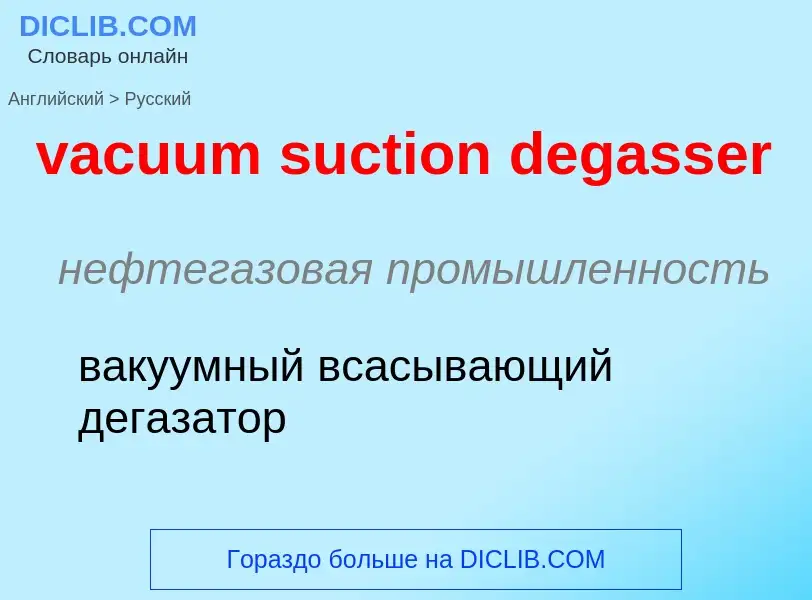 DICLIB.COM
Словарь онлайн

Английский > Русский

vacuum suction degasser

нефтегазовая промышленность

вакуумный всасывающий дегазатор

Гораздо больше на DICLIB.COM